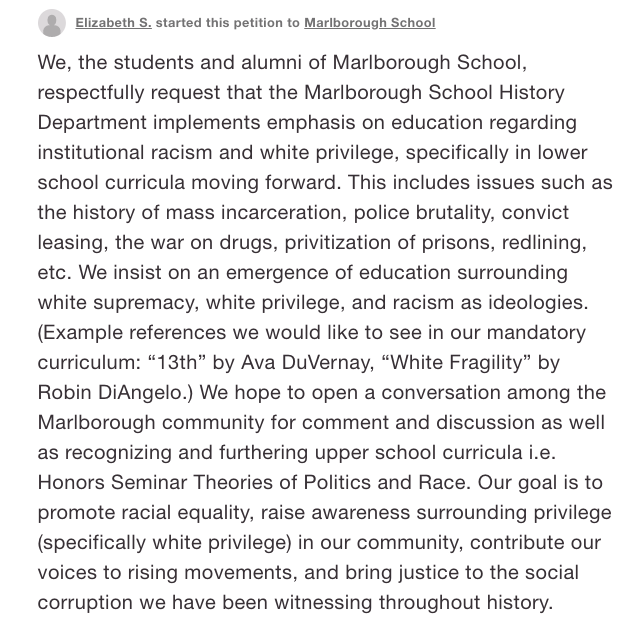 Elizabeth S. started this petition to Marlborough School

We, the students and alumni of Marlborough School, respectfully request that the Marlborough School History Department implements emphasis on education regarding institutional racism and white privilege, specifically in lower school curricula moving forward. This includes issues such as the history of mass incarceration, police brutality, convict leasing, the war on drugs, privitization of prisons, redlining, etc. We insist on an emergence of education surrounding white supremacy, white privilege, and racism as ideologies. (Example references we would like to see in our mandatory curriculum: “13th” by Ava DuVernay, “White Fragility” by Robin DiAngelo.) We hope to open a conversation among the Marlborough community for comment and discussion as well as recognizing and furthering upper school curricula i.e. Honors Seminar Theories of Politics and Race. Our goal is to promote racial equality, raise awareness surrounding privilege (specifically white privilege) in our community, contribute our voices to rising movements, and bring justice to the social corruption we have been witnessing throughout history.